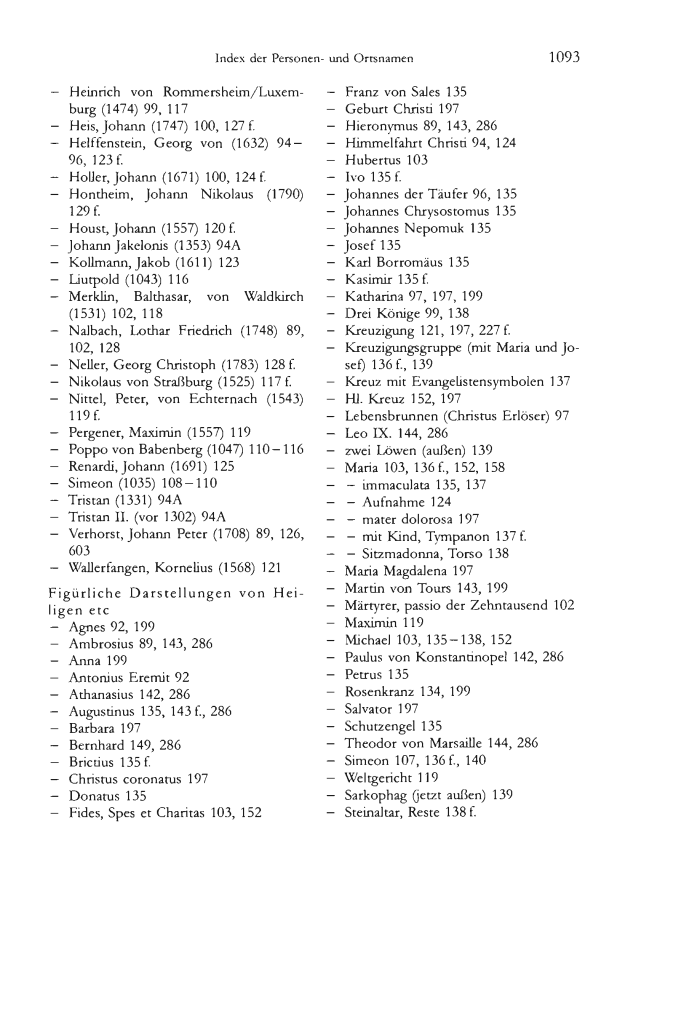 Index der Personen- und Ortsnamen 1093

– Heinrich von Rommersheim/Luxemburg (1474) 99, 117
– Heis, Johann (1747) 100, 127 f.
– Helffenstein, Georg von (1632) 94–96, 123 f.
– Holler, Johann (1671) 100, 124 f.
– Hontheim, Johann Nikolaus (1790) 129 f.
– Houst, Johann (1557) 120 f.
– Johann Jakelonis (1353) 94A
– Kollmann, Jakob (1611) 123
– Liutpold (1043) 116
– Merklin, Balthasar, von Waldkirch (1531) 102, 118
– Nalbach, Lothar Friedrich (1748) 89, 102, 128
– Neller, Georg Christoph (1783) 128 f.
– Nikolaus von Straßburg (1525) 117 f.
– Nittel, Peter, von Echternach (1543) 119 f.
– Pergener, Maximin (1557) 119
– Poppo von Babenberg (1047) 110–116
– Renardi, Johann (1691) 125
– Simeon (1035) 108–110
– Tristan (1331) 94A
– Tristan II. (vor 1302) 94A
– Verhorst, Johann Peter (1708) 89, 126, 603
– Wallerfangen, Kornelius (1568) 121

Figürliche Darstellungen von Heiligen etc
– Agnes 92, 199
– Ambrosius 89, 143, 286
– Anna 199
– Antonius Eremit 92
– Athanasius 142, 286
– Augustinus 135, 143 f., 286
– Barbara 197
– Bernhard 149, 286
– Brictius 135 f.
– Christus coronatus 197
– Donatus 135
– Fides, Spes et Charitas 103, 152

– Franz von Sales 135
– Geburt Christi 197
– Hieronymus 89, 143, 286
– Himmelfahrt Christi 94, 124
– Hubertus 103
– Ivo 135 f.
– Johannes der Täufer 96, 135
– Johannes Chrysostomus 135
– Johannes Nepomuk 135
– Josef 135
– Karl Borromäus 135
– Kasimir 135 f.
– Katharina 97, 197, 199
– Drei Könige 99, 138
– Kreuzigung 121, 197, 227 f.
– Kreuzigungsgruppe (mit Maria und Josef) 136 f., 139
– Kreuz mit Evangelistensymbolen 137
– Hl. Kreuz 152, 197
– Lebensbrunnen (Christus Erlöser) 97
– Leo IX. 144, 286
– zwei Löwen (außen) 139
– Maria 103, 136 f., 152, 158
– – immaculata 135, 137
– – Aufnahme 124
– – mater dolorosa 197
– – mit Kind, Tympanon 137 f.
– – Sitzmadonna, Torso 138
– Maria Magdalena 197
– Martin von Tours 143, 199
– Märtyrer, passio der Zehntausend 102
– Maximin 119
– Michael 103, 135–138, 152
– Paulus von Konstantinopel 142, 286
– Petrus 135
– Rosenkranz 134, 199
– Salvator 197
– Schutzengel 135
– Theodor von Marsaille 144, 286
– Simeon 107, 136 f., 140
– Weltgericht 119
– Sarkophag (jetzt außen) 139
– Steinaltar, Reste 138 f.